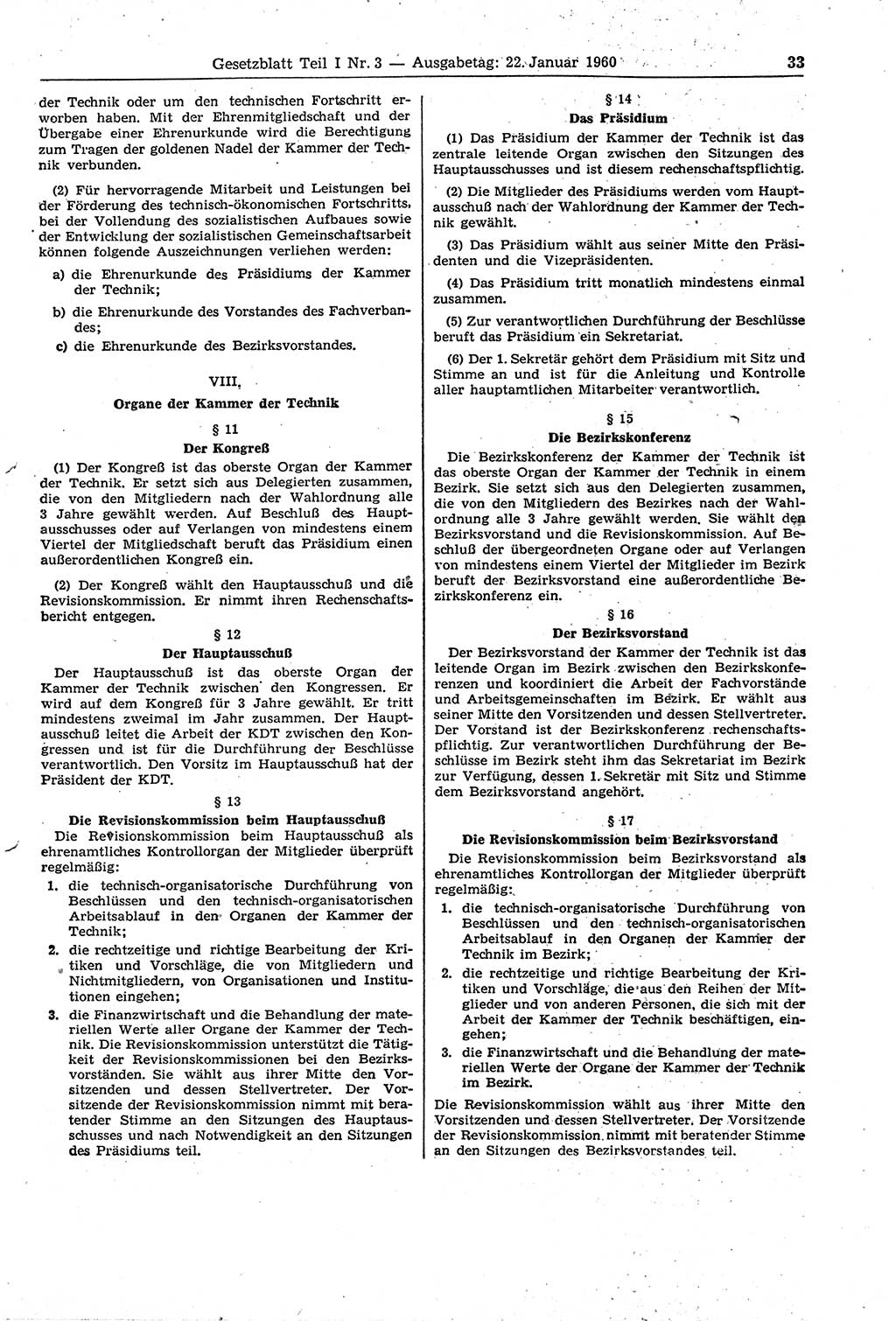 Gesetzblatt Teil I Nr. 3 — Ausgabetag: 22. Januar 1960 33

der Technik oder um den technischen Fortschritt erworben haben. Mit der Ehrenmitgliedschaft und der Übergabe einer Ehrenurkunde wird die Berechtigung zum Tragen der goldenen Nadel der Kammer der Technik verbunden.

(2) Für hervorragende Mitarbeit und Leistungen bei der Förderung des technisch-ökonomischen Fortschritts, bei der Vollendung des sozialistischen Aufbaues sowie der Entwicklung der sozialistischen Gemeinschaftsarbeit können folgende Auszeichnungen verliehen werden:

a) die Ehrenurkunde des Präsidiums der Kammer der Technik;

b) die Ehrenurkunde des Vorstandes des Fachverbandes;

c) die Ehrenurkunde des Bezirksvorstandes.

VIII.

Organe der Kammer der Technik

§ 11

Der Kongreß

(1) Der Kongreß ist das oberste Organ der Kammer der Technik. Er setzt sich aus Delegierten zusammen, die von den Mitgliedern nach der Wahlordnung alle 3 Jahre gewählt werden. Auf Beschluß des Hauptausschusses oder auf Verlangen von mindestens einem Viertel der Mitgliedschaft beruft das Präsidium einen außerordentlichen Kongreß ein.

(2) Der Kongreß wählt den Hauptausschuß und die Revisionskommission. Er nimmt ihren Rechenschaftsbericht entgegen.

§ 12

Der Hauptausschuß

Der Hauptausschuß ist das oberste Organ der Kammer der Technik zwischen den Kongressen. Er wird auf dem Kongreß für 3 Jahre gewählt. Er tritt mindestens zweimal im Jahr zusammen. Der Hauptausschuß leitet die Arbeit der KDT zwischen den Kongressen und ist für die Durchführung der Beschlüsse verantwortlich. Den Vorsitz im Hauptausschuß hat der Präsident der KDT.

§ 13

Die Revisionskommission beim Hauptausschuß

Die Revisionskommission beim Hauptausschuß als ehrenamtliches Kontrollorgan der Mitglieder überprüft regelmäßig:

1. die technisch-organisatorische Durchführung von Beschlüssen und den technisch-organisatorischen Arbeitsablauf in den Organen der Kammer der Technik;

2. die rechtzeitige und richtige Bearbeitung der Kritiken und Vorschläge, die von Mitgliedern und Nichtmitgliedern, von Organisationen und Institutionen eingehen;

3. die Finanzwirtschaft und die Behandlung der materiellen Werte aller Organe der Kammer der Technik. Die Revisionskommission unterstützt die Tätigkeit der Revisionskommissionen bei den Bezirksvorständen. Sie wählt aus ihrer Mitte den Vorsitzenden und dessen Stellvertreter. Der Vorsitzende der Revisionskommission nimmt mit beratender Stimme an den Sitzungen des Hauptausschusses und nach Notwendigkeit an den Sitzungen des Präsidiums teil.

§ 14

Das Präsidium

(1) Das Präsidium der Kammer der Technik ist das zentrale leitende Organ zwischen den Sitzungen des Hauptausschusses und ist diesem rechenschaftspflichtig.

(2) Die Mitglieder des Präsidiums werden vom Hauptausschuß nach der Wahlordnung der Kammer der Technik gewählt.

(3) Das Präsidium wählt aus seiner Mitte den Präsidenten und die Vizepräsidenten.

(4) Das Präsidium tritt monatlich mindestens einmal zusammen.

(5) Zur verantwortlichen Durchführung der Beschlüsse beruft das Präsidium ein Sekretariat.

(6) Der 1. Sekretär gehört dem Präsidium mit Sitz und Stimme an und ist für die Anleitung und Kontrolle aller hauptamtlichen Mitarbeiter verantwortlich.

§ 15

Die Bezirkskonferenz

Die Bezirkskonferenz der Kammer der Technik ist das oberste Organ der Kammer der Technik in einem Bezirk. Sie setzt sich aus den Delegierten zusammen, die von den Mitgliedern des Bezirkes nach der Wahlordnung alle 3 Jahre gewählt werden. Sie wählt den Bezirksvorstand und die Revisionskommission. Auf Beschluß der übergeordneten Organe oder auf Verlangen von mindestens einem Viertel der Mitglieder im Bezirk beruft der Bezirksvorstand eine außerordentliche Bezirkskonferenz ein.

§ 16

Der Bezirksvorstand

Der Bezirksvorstand der Kammer der Technik ist das leitende Organ im Bezirk zwischen den Bezirkskonferenzen und koordiniert die Arbeit der Fachvorstände und Arbeitsgemeinschaften im Bezirk. Er wählt aus seiner Mitte den Vorsitzenden und dessen Stellvertreter. Der Vorstand ist der Bezirkskonferenz rechenschaftspflichtig. Zur verantwortlichen Durchführung der Beschlüsse im Bezirk steht ihm das Sekretariat im Bezirk zur Verfügung, dessen 1. Sekretär mit Sitz und Stimme dem Bezirksvorstand angehört.

§ 17

Die Revisionskommission beim Bezirksvorstand

Die Revisionskommission beim Bezirksvorstand als ehrenamtliches Kontrollorgan der Mitglieder überprüft regelmäßig:

1. die technisch-organisatorische Durchführung von Beschlüssen und den technisch-organisatorischen Arbeitsablauf in den Organen der Kammer der Technik im Bezirk;

2. die rechtzeitige und richtige Bearbeitung der Kritiken und Vorschläge, die aus den Reihen der Mitglieder und von anderen Personen, die sich mit der Arbeit der Kammer der Technik beschäftigen, eingehen;

3. die Finanzwirtschaft und die Behandlung der materiellen Werte der Organe der Kammer der Technik im Bezirk.

Die Revisionskommission wählt aus ihrer Mitte den Vorsitzenden und dessen Stellvertreter. Der Vorsitzende der Revisionskommission nimmt mit beratender Stimme an den Sitzungen des Bezirksvorstandes teil.